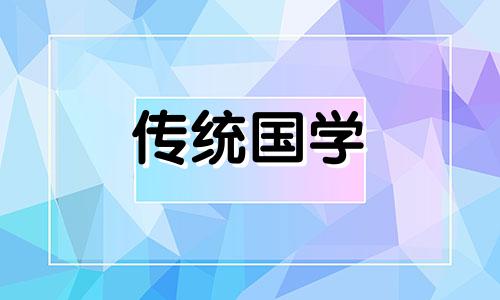 传统国学